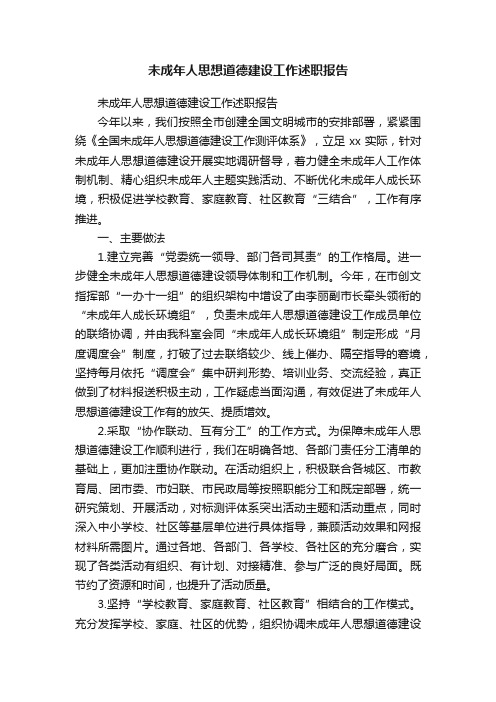 未成年人思想道德建设工作述职报告

未成年人思想道德建设工作述职报告

今年以来，我们按照全市创建全国文明城市的安排部署，紧紧围绕《全国未成年人思想道德建设工作测评体系》，立足 xx 实际，针对未成年人思想道德建设开展实地调研督导，着力健全未成年人工作体制机制、精心组织未成年人主题实践活动、不断优化未成年人成长环境，积极促进学校教育、家庭教育、社区教育“三结合”，工作有序推进。

一、主要做法

1.建立完善“党委统一领导、部门各司其责”的工作格局。进一步健全未成年人思想道德建设领导体制和工作机制。今年，在市创文指挥部“一办十一组”的组织架构中增设了由李丽副市长牵头领衔的“未成年人成长环境组”，负责未成年人思想道德建设工作成员单位的联络协调，并由我科室会同“未成年人成长环境组”制定形成“月度调度会”制度，打破了过去联络较少、线上催办、隔空指导的窘境，坚持每月依托“调度会”集中研判形势、培训业务、交流经验，真正做到了材料报送积极主动，工作疑虑当面沟通，有效促进了未成年人思想道德建设工作有的放矢、提质增效。

2.采取“协作联动、互有分工”的工作方式。为保障未成年人思想道德建设工作顺利进行，我们在明确各地、各部门责任分工清单的基础上，更加注重协作联动。在活动组织上，积极联合各城区、市教育局、团市委、市妇联、市民政局等按照职能分工和既定部署，统一研究策划、开展活动，对标测评体系突出活动主题和活动重点，同时深入中小学校、社区等基层单位进行具体指导，兼顾活动效果和网报材料所需图片。通过各地、各部门、各学校、各社区的充分磨合，实现了各类活动有组织、有计划、对接精准、参与广泛的良好局面。既节约了资源和时间，也提升了活动质量。

3.坚持“学校教育、家庭教育、社区教育”相结合的工作模式。充分发挥学校、家庭、社区的优势，组织协调未成年人思想道德建设